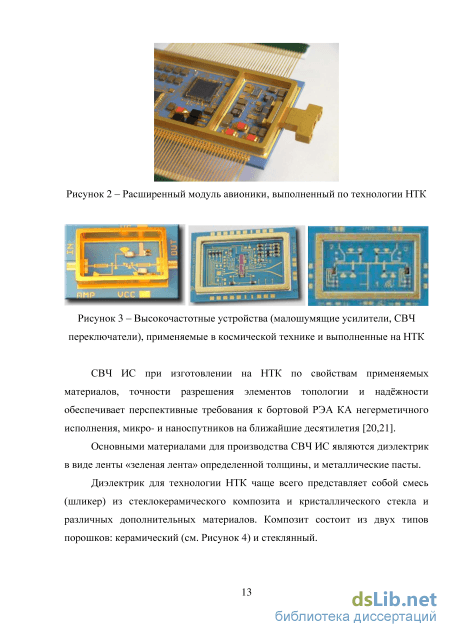 Рисунок 2 – Расширенный модуль авионики, выполненный по технологии НТК

IN OUT AMP VCC

Рисунок 3 – Высокочастотные устройства (малошумящие усилители, СВЧ переключатели), применяемые в космической технике и выполненные на НТК

СВЧ ИС при изготовлении на НТК по свойствам применяемых материалов, точности разрешения элементов топологии и надёжности обеспечивает перспективные требования к бортовой РЭА КА негерметичного исполнения, микро- и наноспутников на ближайшие десятилетия [20,21].

Основными материалами для производства СВЧ ИС являются диэлектрик в виде ленты «зеленая лента» определенной толщины, и металлические пасты.

Диэлектрик для технологии НТК чаще всего представляет собой смесь (шликер) из стеклокерамического композита и кристаллического стекла и различных дополнительных материалов. Композит состоит из двух типов порошков: керамический (см. Рисунок 4) и стеклянный.

13

dsLib.net
библиотека диссертаций